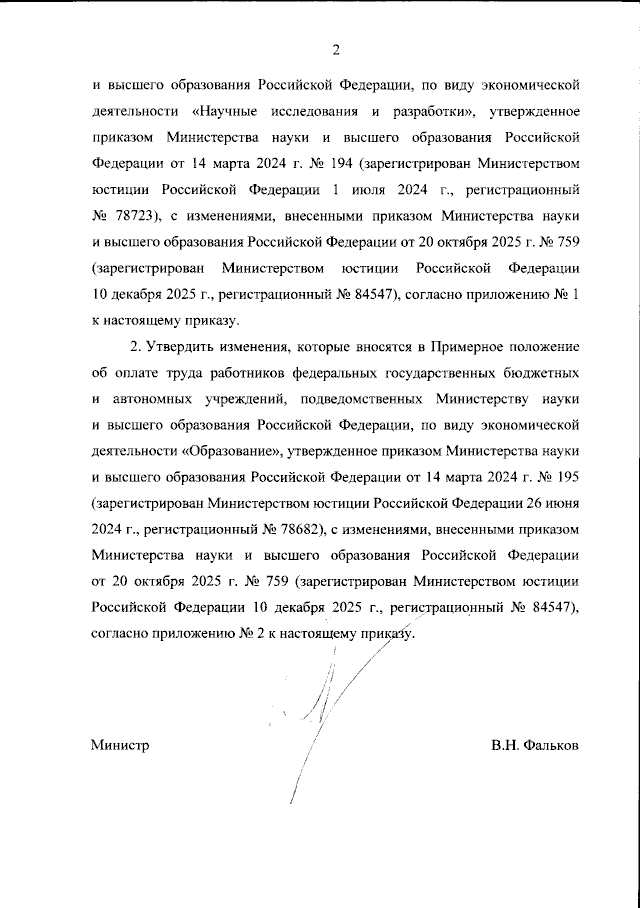 2

и высшего образования Российской Федерации, по виду экономической деятельности «Научные исследования и разработки», утвержденное приказом Министерства науки и высшего образования Российской Федерации от 14 марта 2024 г. № 194 (зарегистрирован Министерством юстиции Российской Федерации 1 июля 2024 г., регистрационный № 78723), с изменениями, внесенными приказом Министерства науки и высшего образования Российской Федерации от 20 октября 2025 г. № 759 (зарегистрирован Министерством юстиции Российской Федерации 10 декабря 2025 г., регистрационный № 84547), согласно приложению № 1 к настоящему приказу.

2. Утвердить изменения, которые вносятся в Примерное положение об оплате труда работников федеральных государственных бюджетных и автономных учреждений, подведомственных Министерству науки и высшего образования Российской Федерации, по виду экономической деятельности «Образование», утвержденное приказом Министерства науки и высшего образования Российской Федерации от 14 марта 2024 г. № 195 (зарегистрирован Министерством юстиции Российской Федерации 26 июня 2024 г., регистрационный № 78682), с изменениями, внесенными приказом Министерства науки и высшего образования Российской Федерации от 20 октября 2025 г. № 759 (зарегистрирован Министерством юстиции Российской Федерации 10 декабря 2025 г., регистрационный № 84547), согласно приложению № 2 к настоящему приказу.

Министр

В.Н. Фальков